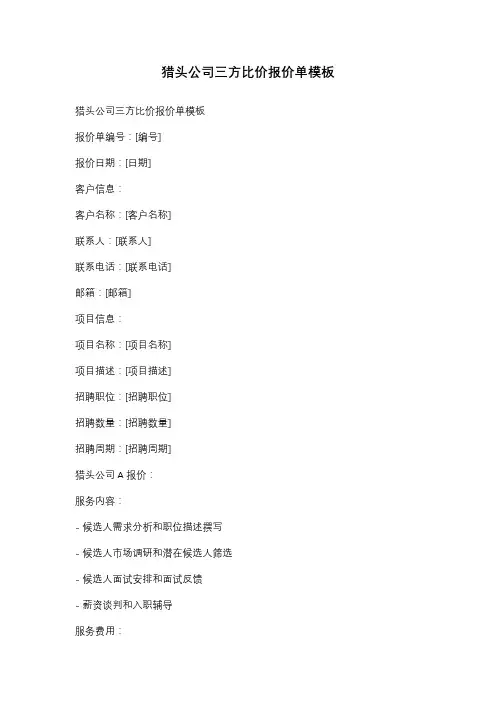 猎头公司三方比价报价单模板

猎头公司三方比价报价单模板

报价单编号：[编号]

报价日期：[日期]

客户信息：

客户名称：[客户名称]

联系人：[联系人]

联系电话：[联系电话]

邮箱：[邮箱]

项目信息：

项目名称：[项目名称]

项目描述：[项目描述]

招聘职位：[招聘职位]

招聘数量：[招聘数量]

招聘周期：[招聘周期]

猎头公司 A 报价：

服务内容：

- 候选人需求分析和职位描述撰写

- 候选人市场调研和潜在候选人筛选

- 候选人面试安排和面试反馈

- 薪资谈判和入职辅导

服务费用：